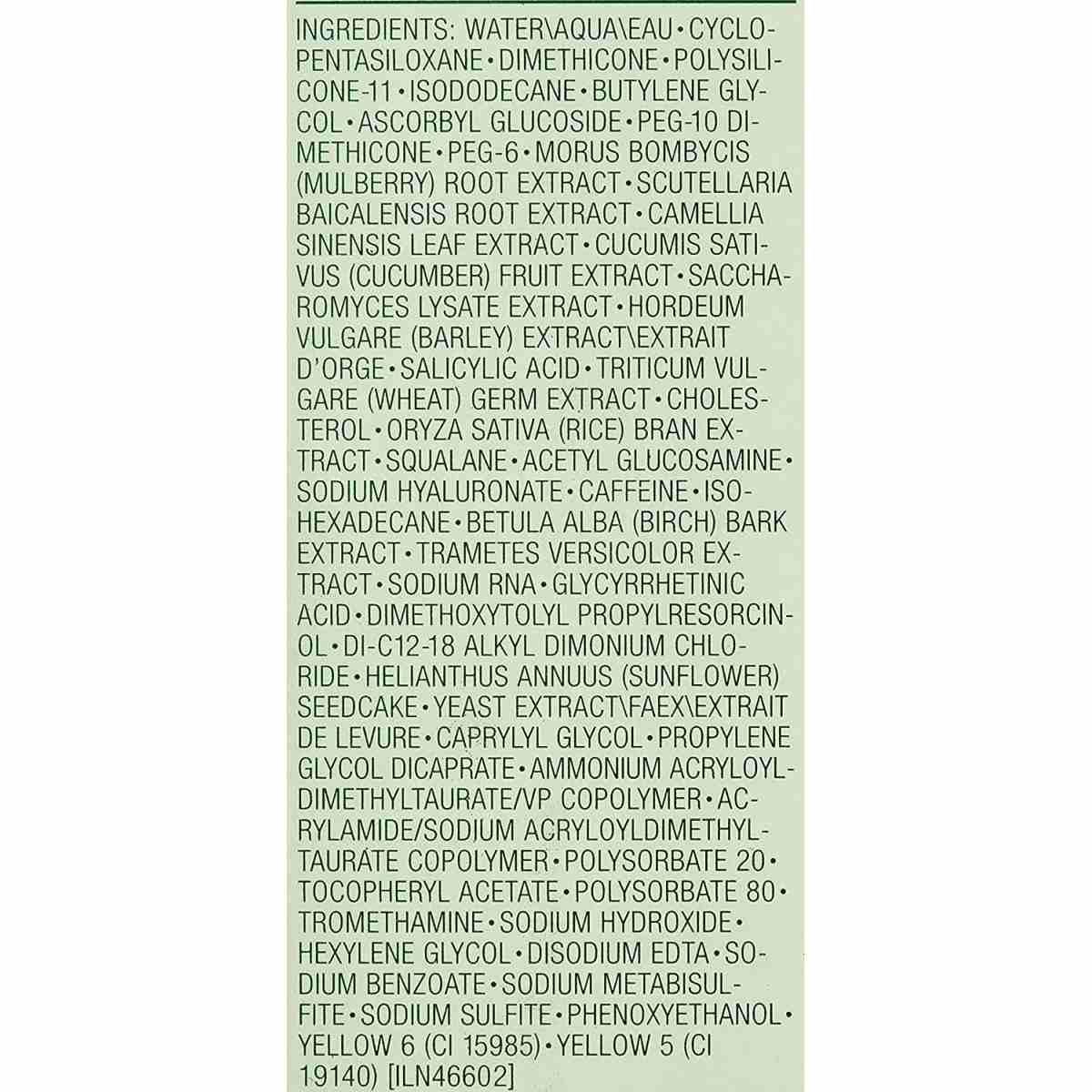 INGREDIENTS: WATER\AQUA\EAU • CYCLOPENTASILOXANE • DIMETHICONE • POLYSILICONE-11 • ISODODECANE • BUTYLENE GLYCOL • ASCORBYL GLUCOSIDE • PEG-10 DIMETHICONE • PEG-6 • MORUS BOMBYCIS (MULBERRY) ROOT EXTRACT • SCUTELLARIA BAICALENSIS ROOT EXTRACT • CAMELLIA SINENSIS LEAF EXTRACT • CUCUMIS SATIVUS (CUCUMBER) FRUIT EXTRACT • SACCHAROMYCES LYSATE EXTRACT • HORDEUM VULGARE (BARLEY) EXTRACT\EXTRAIT D'ORGE • SALICYLIC ACID • TRITICUM VULGARE (WHEAT) GERM EXTRACT • CHOLESTEROL • ORYZA SATIVA (RICE) BRAN EXTRACT • SQUALANE • ACETYL GLUCOSAMINE • SODIUM HYALURONATE • CAFFEINE • ISOHEXADECANE • BETULA ALBA (BIRCH) BARK EXTRACT • TRAMETES VERSICOLOR EXTRACT • SODIUM RNA • GLYCYRRHETINIC ACID • DIMETHOXYTOLYL PROPYLRESORCINOL • DI-C12-18 ALKYL DIMONIUM CHLORIDE • HELIANTHUS ANNUUS (SUNFLOWER) SEEDCAKE • YEAST EXTRACT\FAEX\EXTRAIT DE LEVURE • CAPRYLYL GLYCOL • PROPYLENE GLYCOL DICAPRATE • AMMONIUM ACRYLOYLDIMETHYLTAURATE/VP COPOLYMER • ACRYLAMIDE/SODIUM ACRYLOYLDIMETHYLTAURATE COPOLYMER • POLYSORBATE 20 • TOCOPHERYL ACETATE • POLYSORBATE 80 • TROMETHAMINE • SODIUM HYDROXIDE • HEXYLENE GLYCOL • DISODIUM EDTA • SODIUM BENZOATE • SODIUM METABISULFITE • SODIUM SULFITE • PHENOXYETHANOL • YELLOW 6 (CI 15985) • YELLOW 5 (CI 19140) [ILN46602]